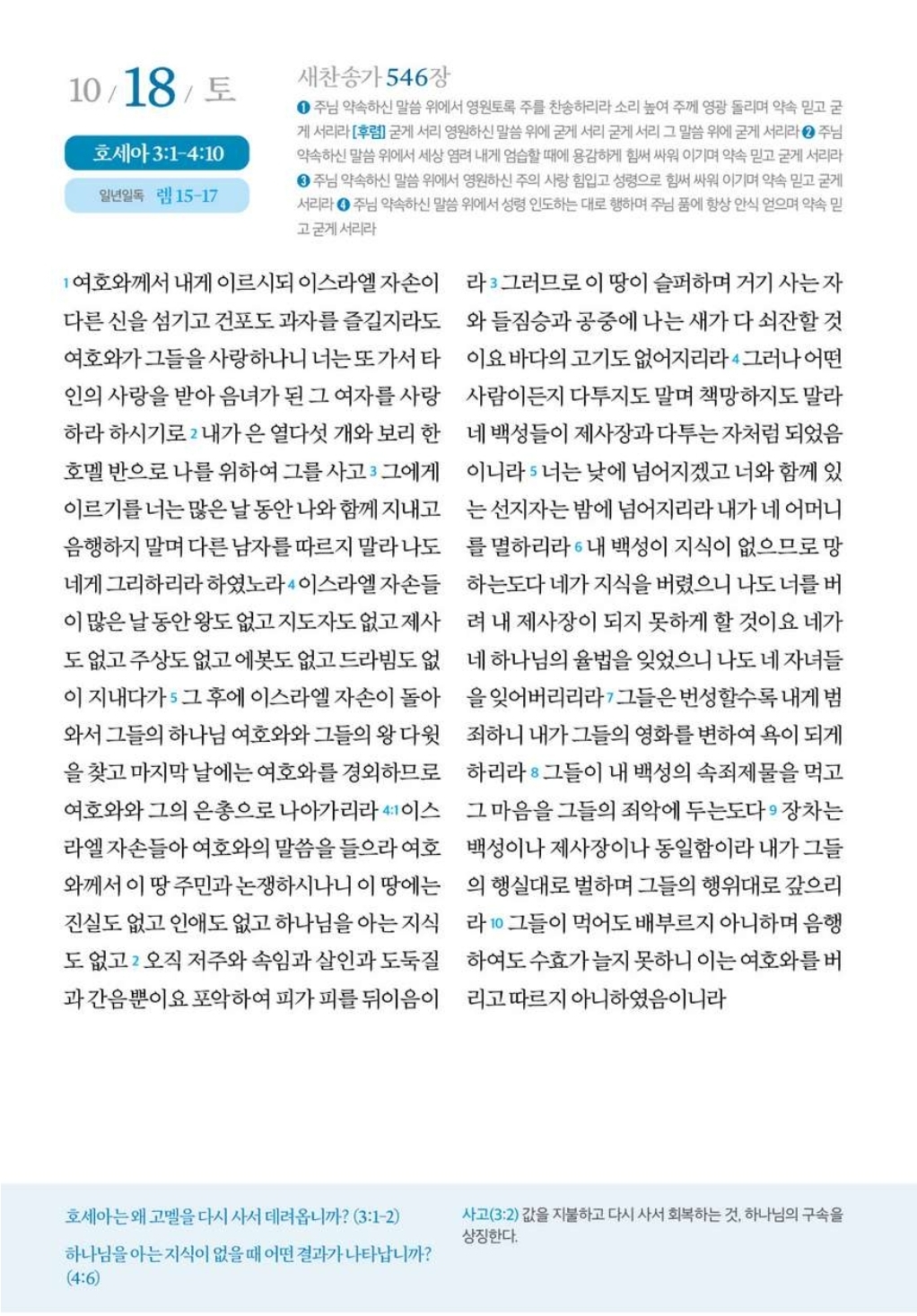 10 / 18 / 토

호세아 3:1-4:10

일년일독 렘 15-17

새찬송가 546장

❶ 주님 약속하신 말씀 위에서 영원토록 주를 찬송하리라 소리 높여 주께 영광 돌리며 약속 믿고 굳게 서리라 [후렴] 굳게 서리 영원하신 말씀 위에 굳게 서리 굳게 서리 그 말씀 위에 굳게 서리라 ❷ 주님 약속하신 말씀 위에서 세상 염려 내게 엄습할 때에 용감하게 힘써 싸워 이기며 약속 믿고 굳게 서리라 ❸ 주님 약속하신 말씀 위에서 영원하신 주의 사랑 힘입고 성령으로 힘써 싸워 이기며 약속 믿고 굳게 서리라 ❹ 주님 약속하신 말씀 위에서 성령 인도하는 대로 행하며 주님 품에 항상 안식 얻으며 약속 믿고 굳게 서리라

1 여호와께서 내게 이르시되 이스라엘 자손이 다른 신을 섬기고 건포도 과자를 즐길지라도 여호와가 그들을 사랑하나니 너는 또 가서 타인의 사랑을 받아 음녀가 된 그 여자를 사랑하라 하시기로 2 내가 은 열다섯 개와 보리 한 호멜 반으로 나를 위하여 그를 사고 3 그에게 이르기를 너는 많은 날 동안 나와 함께 지내고 음행하지 말며 다른 남자를 따르지 말라 나도 네게 그리하리라 하였노라 4 이스라엘 자손들이 많은 날 동안 왕도 없고 지도자도 없고 제사도 없고 주상도 없고 에봇도 없고 드라빔도 없이 지내다가 5 그 후에 이스라엘 자손이 돌아와서 그들의 하나님 여호와와 그들의 왕 다윗을 찾고 마지막 날에는 여호와를 경외하므로 여호와와 그의 은총으로 나아가리라 4:1 이스라엘 자손들아 여호와의 말씀을 들으라 여호와께서 이 땅 주민과 논쟁하시나니 이 땅에는 진실도 없고 인애도 없고 하나님을 아는 지식도 없고 2 오직 저주와 속임과 살인과 도둑질과 간음뿐이요 포악하여 피가 피를 뒤이음이라 3 그러므로 이 땅이 슬퍼하며 거기 사는 자와 들짐승과 공중에 나는 새가 다 쇠잔할 것이요 바다의 고기도 없어지리라 4 그러나 어떤 사람이든지 다투지도 말며 책망하지도 말라 네 백성들이 제사장과 다투는 자처럼 되었음이니라 5 너는 낮에 넘어지겠고 너와 함께 있는 선지자는 밤에 넘어지리라 내가 네 어머니를 멸하리라 6 내 백성이 지식이 없으므로 망하는도다 네가 지식을 버렸으니 나도 너를 버려 내 제사장이 되지 못하게 할 것이요 네가 네 하나님의 율법을 잊었으니 나도 네 자녀들을 잊어버리리라 7 그들은 번성할수록 내게 범죄하니 내가 그들의 영화를 변하여 욕이 되게 하리라 8 그들이 내 백성의 속죄제물을 먹고 그 마음을 그들의 죄악에 두는도다 9 장차는 백성이나 제사장이나 동일함이라 내가 그들의 행실대로 벌하며 그들의 행위대로 갚으리라 10 그들이 먹어도 배부르지 아니하며 음행하여도 수효가 늘지 못하니 이는 여호와를 버리고 따르지 아니하였음이니라

호세아는 왜 고멜을 다시 사서 데려옵니까? (3:1-2)

하나님을 아는 지식이 없을 때 어떤 결과가 나타납니까? (4:6)

사고(3:2) 값을 지불하고 다시 사서 회복하는 것, 하나님의 구속을 상징한다.